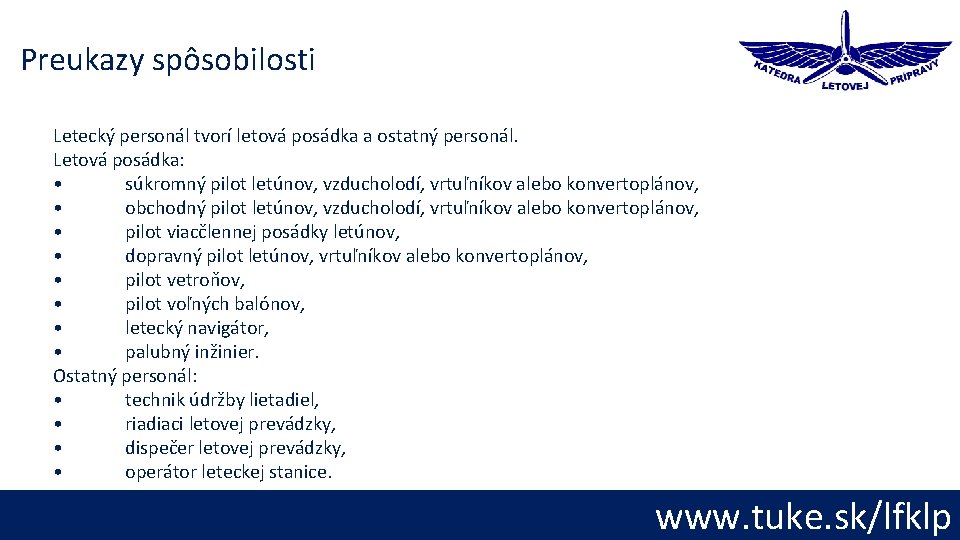 Preukazy spôsobilosti

KATEDRA LETOVEJ PRÍPRAVY

Letecký personál tvorí letová posádka a ostatný personál.
Letová posádka:
• súkromný pilot letúnov, vzducholodí, vrtuľníkov alebo konvertoplánov,
• obchodný pilot letúnov, vzducholodí, vrtuľníkov alebo konvertoplánov,
• pilot viacčlennej posádky letúnov,
• dopravný pilot letúnov, vrtuľníkov alebo konvertoplánov,
• pilot vetroňov,
• pilot voľných balónov,
• letecký navigátor,
• palubný inžinier.
Ostatný personál:
• technik údržby lietadiel,
• riadiaci letovej prevádzky,
• dispečer letovej prevádzky,
• operátor leteckej stanice.

www.tuke.sk/lfklp